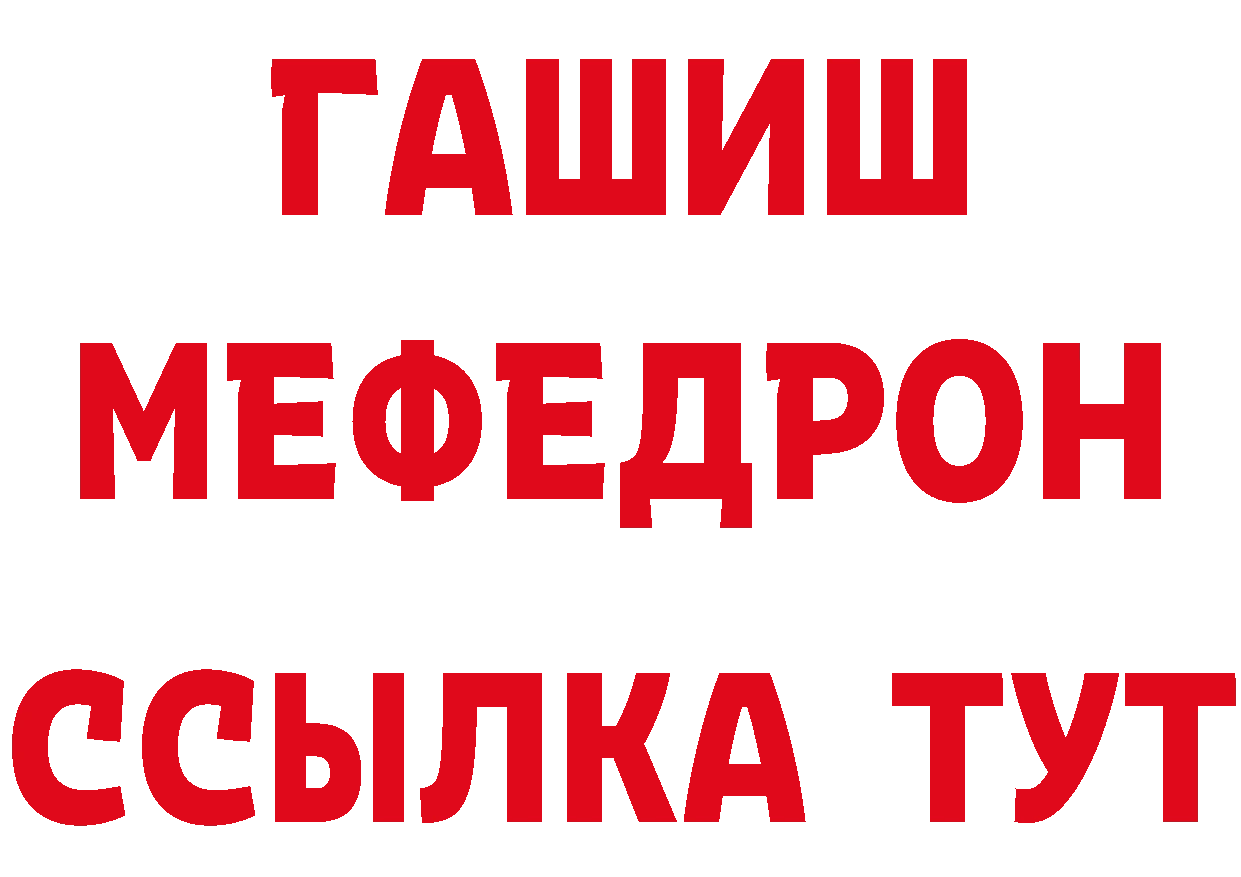 ГАШИШ
МЕФЕДРОН
ССЫЛКА ТУТ